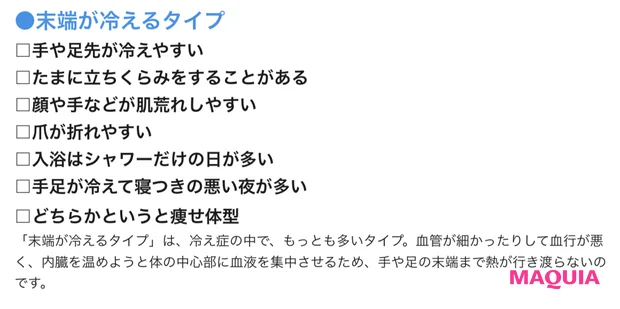 ●末端が冷えるタイプ

□手や足先が冷えやすい

□たまに立ちくらみをすることがある

□顔や手などが肌荒れしやすい

□爪が折れやすい

□入浴はシャワーだけの日が多い

□手足が冷えて寝つきの悪い夜が多い

□どちらかというと痩せ体型

「末端が冷えるタイプ」は、冷え症の中で、もっとも多いタイプ。血管が細かったりして血行が悪く、内臓を温めようと体の中心部に血液を集中させるため、手や足の末端まで熱が行き渡らないのです。

MAQUIA